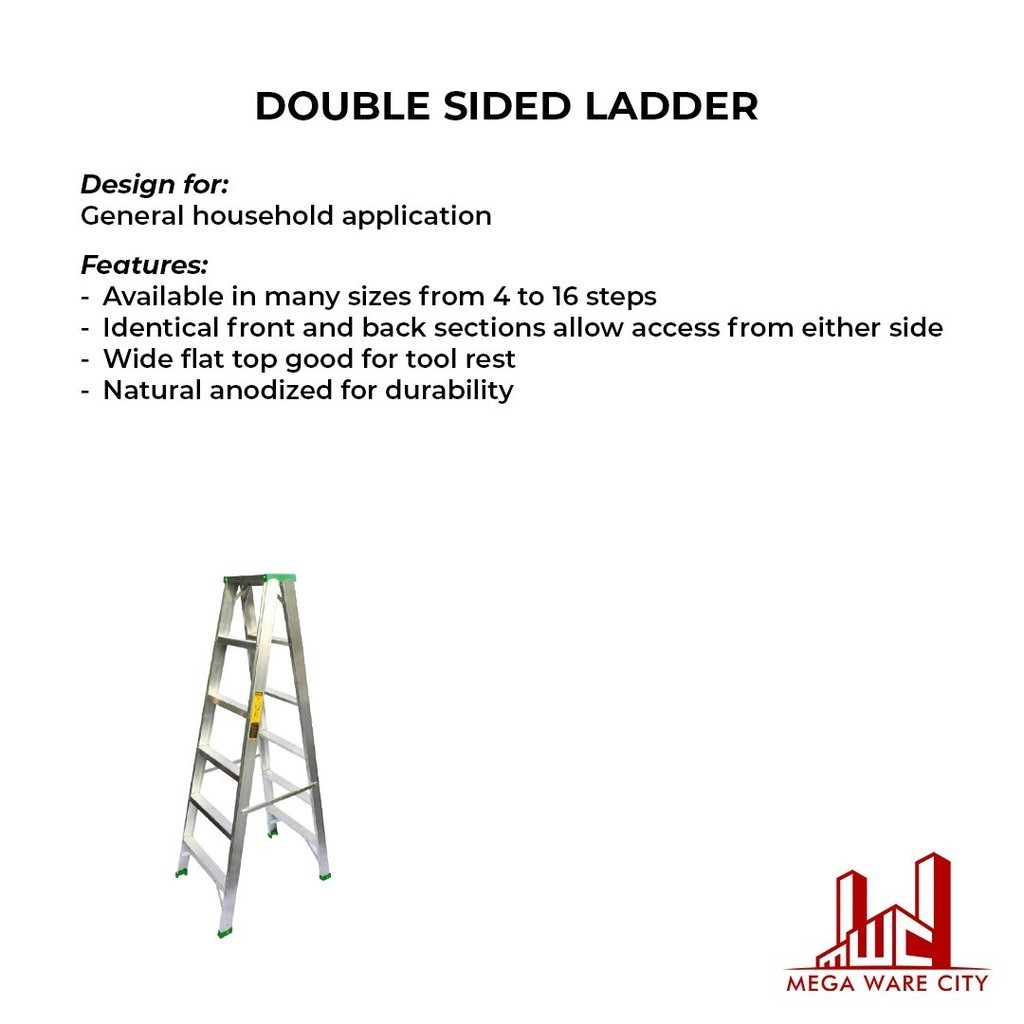 DOUBLE SIDED LADDER

Design for:
General household application

Features:
- Available in many sizes from 4 to 16 steps
- Identical front and back sections allow access from either side
- Wide flat top good for tool rest
- Natural anodized for durability

MEGA WARE CITY